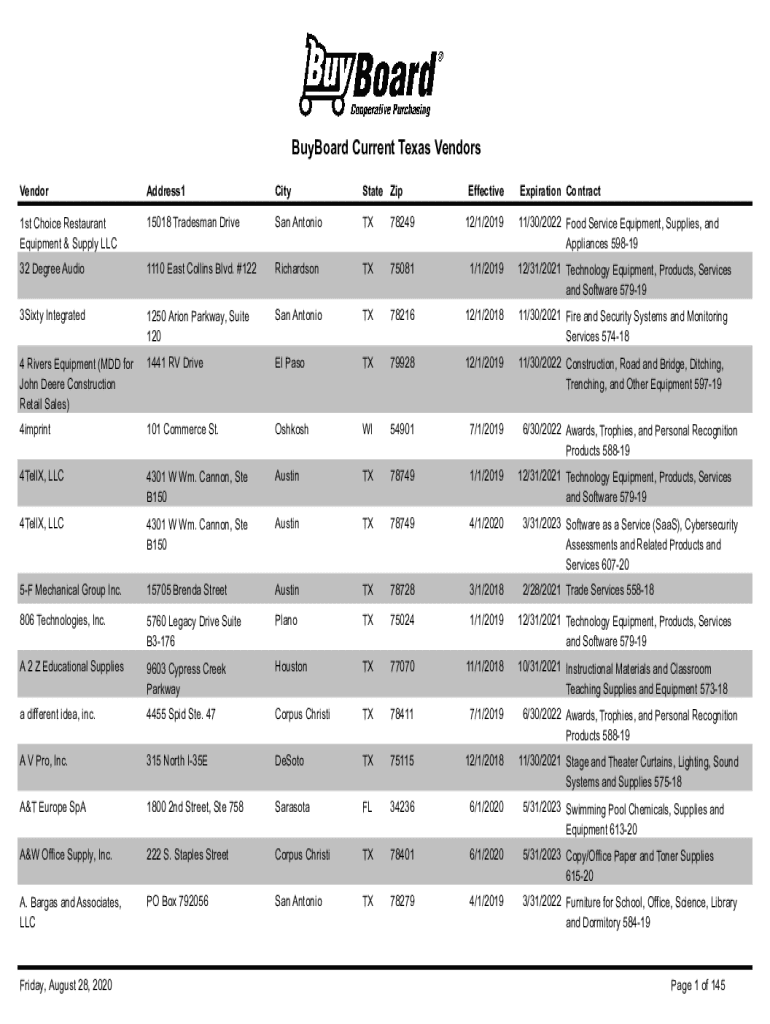 BuyBoard®
Cooperative Purchasing

BuyBoard Current Texas Vendors

| Vendor | Address1 | City | State | Zip | Effective | Expiration | Contract |
|---|---|---|---|---|---|---|---|
| 1st Choice Restaurant Equipment & Supply LLC | 15018 Tradesman Drive | San Antonio | TX | 78249 | 12/1/2019 | 11/30/2022 | Food Service Equipment, Supplies, and Appliances 598-19 |
| 32 Degree Audio | 1110 East Collins Blvd. #122 | Richardson | TX | 75081 | 1/1/2019 | 12/31/2021 | Technology Equipment, Products, Services and Software 579-19 |
| 3Sixty Integrated | 1250 Arion Parkway, Suite 120 | San Antonio | TX | 78216 | 12/1/2018 | 11/30/2021 | Fire and Security Systems and Monitoring Services 574-18 |
| 4 Rivers Equipment (MDD for John Deere Construction Retail Sales) | 1441 RV Drive | El Paso | TX | 79928 | 12/1/2019 | 11/30/2022 | Construction, Road and Bridge, Ditching, Trenching, and Other Equipment 597-19 |
| 4imprint | 101 Commerce St. | Oshkosh | WI | 54901 | 7/1/2019 | 6/30/2022 | Awards, Trophies, and Personal Recognition Products 588-19 |
| 4TellX, LLC | 4301 W Wm. Cannon, Ste B150 | Austin | TX | 78749 | 1/1/2019 | 12/31/2021 | Technology Equipment, Products, Services and Software 579-19 |
| 4TellX, LLC | 4301 W Wm. Cannon, Ste B150 | Austin | TX | 78749 | 4/1/2020 | 3/31/2023 | Software as a Service (SaaS), Cybersecurity Assessments and Related Products and Services 607-20 |
| 5-F Mechanical Group Inc. | 15705 Brenda Street | Austin | TX | 78728 | 3/1/2018 | 2/28/2021 | Trade Services 558-18 |
| 806 Technologies, Inc. | 5760 Legacy Drive Suite B3-176 | Plano | TX | 75024 | 1/1/2019 | 12/31/2021 | Technology Equipment, Products, Services and Software 579-19 |
| A 2 Z Educational Supplies | 9603 Cypress Creek Parkway | Houston | TX | 77070 | 11/1/2018 | 10/31/2021 | Instructional Materials and Classroom Teaching Supplies and Equipment 573-18 |
| a different idea, inc. | 4455 Spid Ste. 47 | Corpus Christi | TX | 78411 | 7/1/2019 | 6/30/2022 | Awards, Trophies, and Personal Recognition Products 588-19 |
| A V Pro, Inc. | 315 North I-35E | DeSoto | TX | 75115 | 12/1/2018 | 11/30/2021 | Stage and Theater Curtains, Lighting, Sound Systems and Supplies 575-18 |
| A&T Europe SpA | 1800 2nd Street, Ste 758 | Sarasota | FL | 34236 | 6/1/2020 | 5/31/2023 | Swimming Pool Chemicals, Supplies and Equipment 613-20 |
| A&W Office Supply, Inc. | 222 S. Staples Street | Corpus Christi | TX | 78401 | 6/1/2020 | 5/31/2023 | Copy/Office Paper and Toner Supplies 615-20 |
| A. Bargas and Associates, LLC | PO Box 792056 | San Antonio | TX | 78279 | 4/1/2019 | 3/31/2022 | Furniture for School, Office, Science, Library and Dormitory 584-19 |

Friday, August 28, 2020

Page 1 of 145